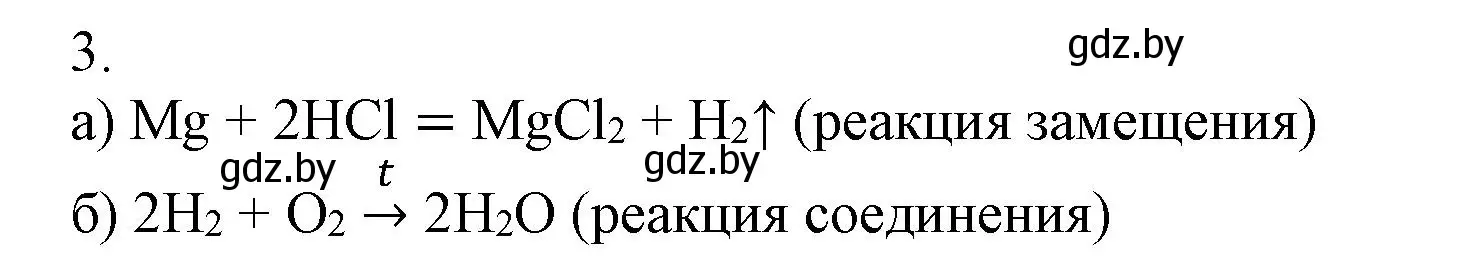 3.
gdz.by

а) $Mg + 2HCl = MgCl_2 + H_2\uparrow$ (реакция замещения)

gdz.by gdz.by

б) $2H_2 + O_2 \xrightarrow{t} 2H_2O$ (реакция соединения)